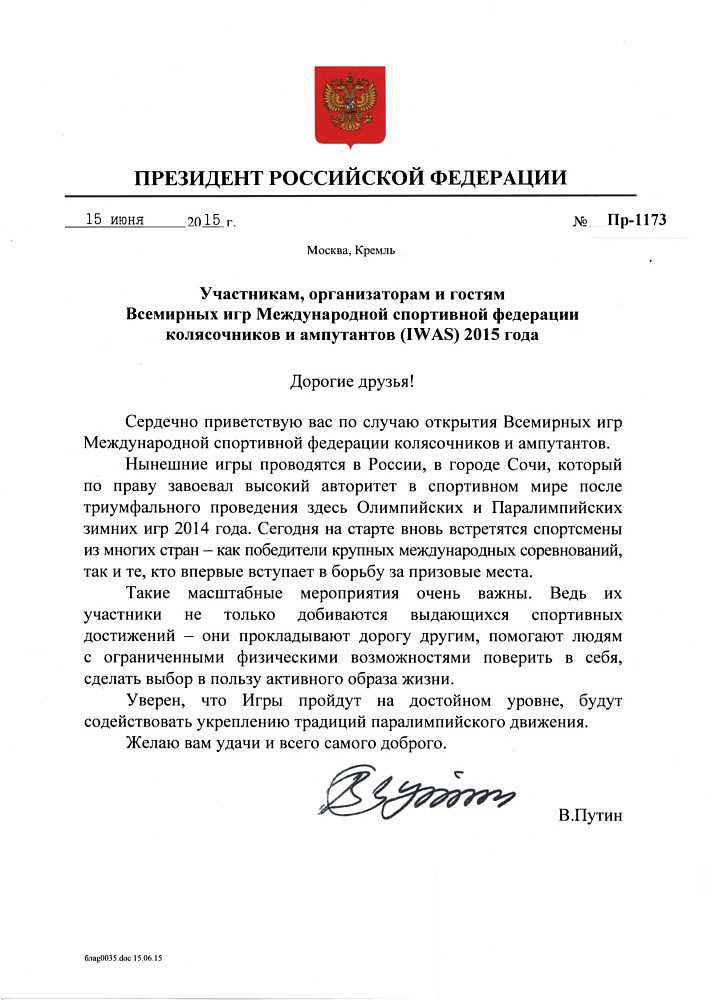 ПРЕЗИДЕНТ РОССИЙСКОЙ ФЕДЕРАЦИИ

15 июня 2015 г. № Пр-1173

Москва, Кремль

Участникам, организаторам и гостям Всемирных игр Международной спортивной федерации колясочников и ампутантов (IWAS) 2015 года

Дорогие друзья!

Сердечно приветствую вас по случаю открытия Всемирных игр Международной спортивной федерации колясочников и ампутантов.

Нынешние игры проводятся в России, в городе Сочи, который по праву завоевал высокий авторитет в спортивном мире после триумфального проведения здесь Олимпийских и Паралимпийских зимних игр 2014 года. Сегодня на старте вновь встретятся спортсмены из многих стран – как победители крупных международных соревнований, так и те, кто впервые вступает в борьбу за призовые места.

Такие масштабные мероприятия очень важны. Ведь их участники не только добиваются выдающихся спортивных достижений – они прокладывают дорогу другим, помогают людям с ограниченными физическими возможностями поверить в себя, сделать выбор в пользу активного образа жизни.

Уверен, что Игры пройдут на достойном уровне, будут содействовать укреплению традиций паралимпийского движения.

Желаю вам удачи и всего самого доброго.

В.Путин

благ0035.doc 15.06.15